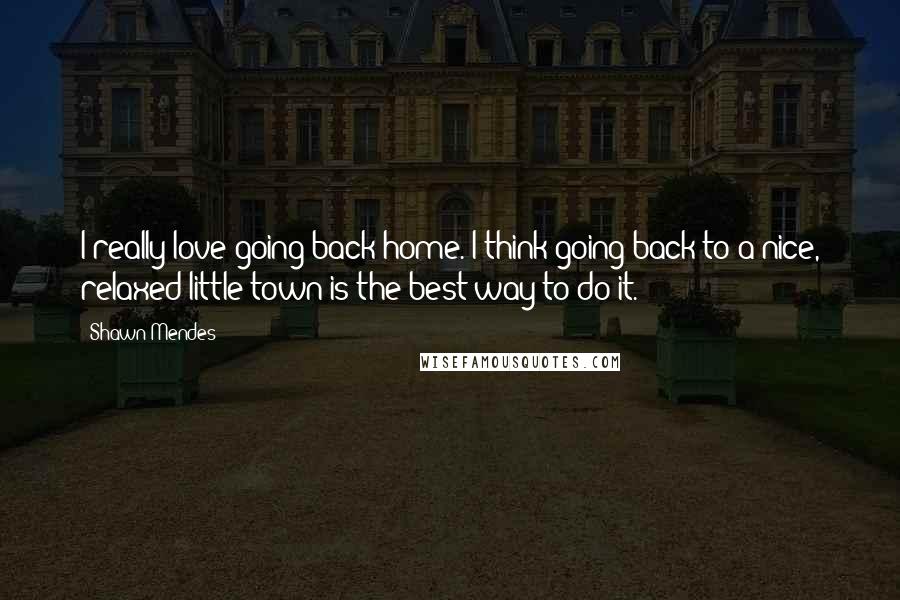 I really love going back home. I think going back to a nice, relaxed little town is the best way to do it.

Shawn Mendes

WISEFAMOUSQUOTES.COM